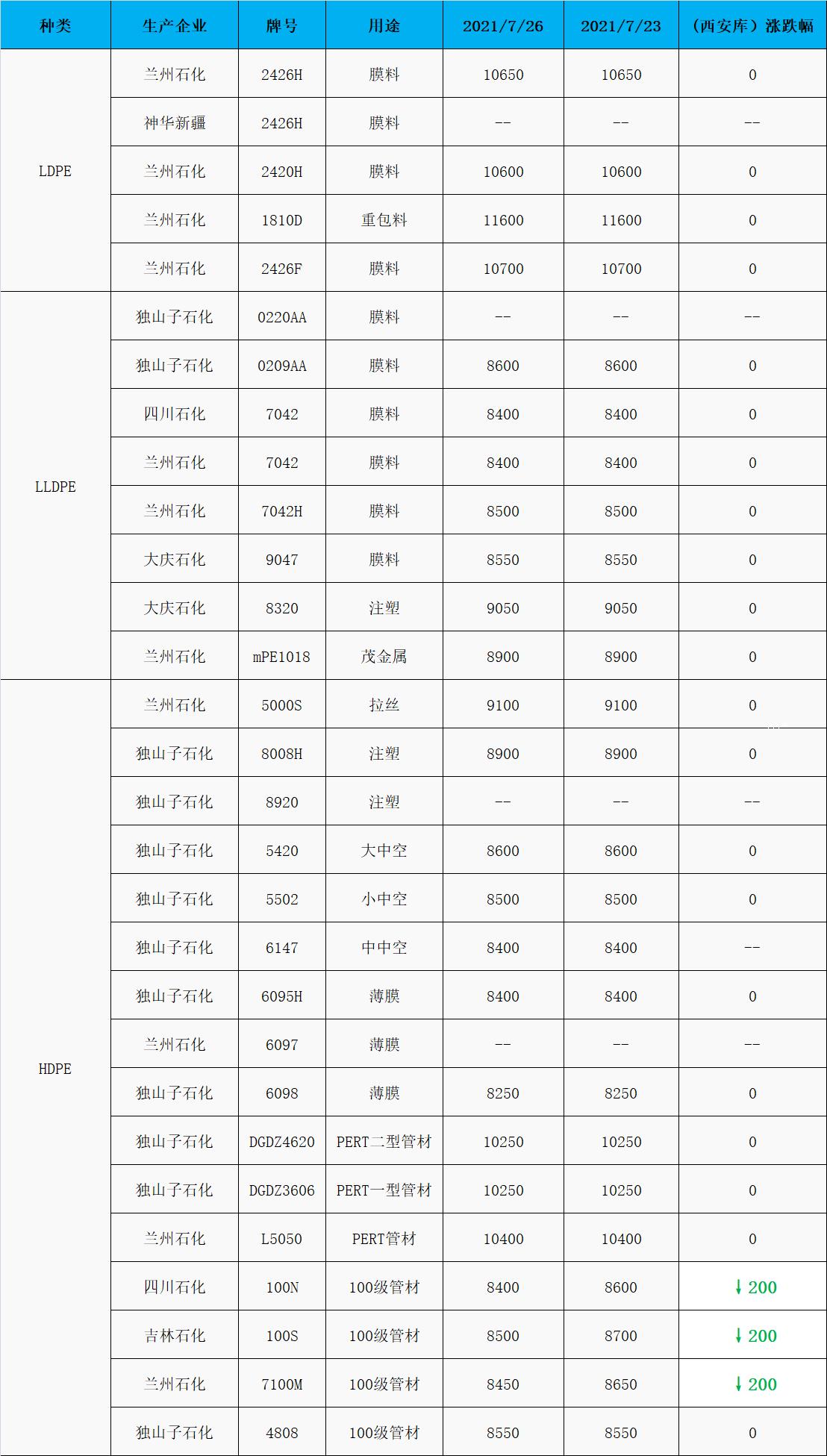 | 种类 | 生产企业 | 牌号 | 用途 | 2021/7/26 | 2021/7/23 | （西安库）涨跌幅 |
|---|---|---|---|---|---|---|
| LDPE | 兰州石化 | 2426H | 膜料 | 10650 | 10650 | 0 |
| | 神华新疆 | 2426H | 膜料 | -- | -- | -- |
| | 兰州石化 | 2420H | 膜料 | 10600 | 10600 | 0 |
| | 兰州石化 | 1810D | 重包料 | 11600 | 11600 | 0 |
| | 兰州石化 | 2426F | 膜料 | 10700 | 10700 | 0 |
| LLDPE | 独山子石化 | 0220AA | 膜料 | -- | -- | -- |
| | 独山子石化 | 0209AA | 膜料 | 8600 | 8600 | 0 |
| | 四川石化 | 7042 | 膜料 | 8400 | 8400 | 0 |
| | 兰州石化 | 7042 | 膜料 | 8400 | 8400 | 0 |
| | 兰州石化 | 7042H | 膜料 | 8500 | 8500 | 0 |
| | 大庆石化 | 9047 | 膜料 | 8550 | 8550 | 0 |
| | 大庆石化 | 8320 | 注塑 | 9050 | 9050 | 0 |
| | 兰州石化 | mPE1018 | 茂金属 | 8900 | 8900 | 0 |
| HDPE | 兰州石化 | 5000S | 拉丝 | 9100 | 9100 | 0 |
| | 独山子石化 | 8008H | 注塑 | 8900 | 8900 | 0 |
| | 独山子石化 | 8920 | 注塑 | -- | -- | -- |
| | 独山子石化 | 5420 | 大中空 | 8600 | 8600 | 0 |
| | 独山子石化 | 5502 | 小中空 | 8500 | 8500 | 0 |
| | 独山子石化 | 6147 | 中中空 | 8400 | 8400 | -- |
| | 独山子石化 | 6095H | 薄膜 | 8400 | 8400 | 0 |
| | 兰州石化 | 6097 | 薄膜 | -- | -- | -- |
| | 独山子石化 | 6098 | 薄膜 | 8250 | 8250 | 0 |
| | 独山子石化 | DGDZ4620 | PERT二型管材 | 10250 | 10250 | 0 |
| | 独山子石化 | DGDZ3606 | PERT一型管材 | 10250 | 10250 | 0 |
| | 兰州石化 | L5050 | PERT管材 | 10400 | 10400 | 0 |
| | 四川石化 | 100N | 100级管材 | 8400 | 8600 | ↓200 |
| | 吉林石化 | 100S | 100级管材 | 8500 | 8700 | ↓200 |
| | 兰州石化 | 7100M | 100级管材 | 8450 | 8650 | ↓200 |
| | 独山子石化 | 4808 | 100级管材 | 8550 | 8550 | 0 |